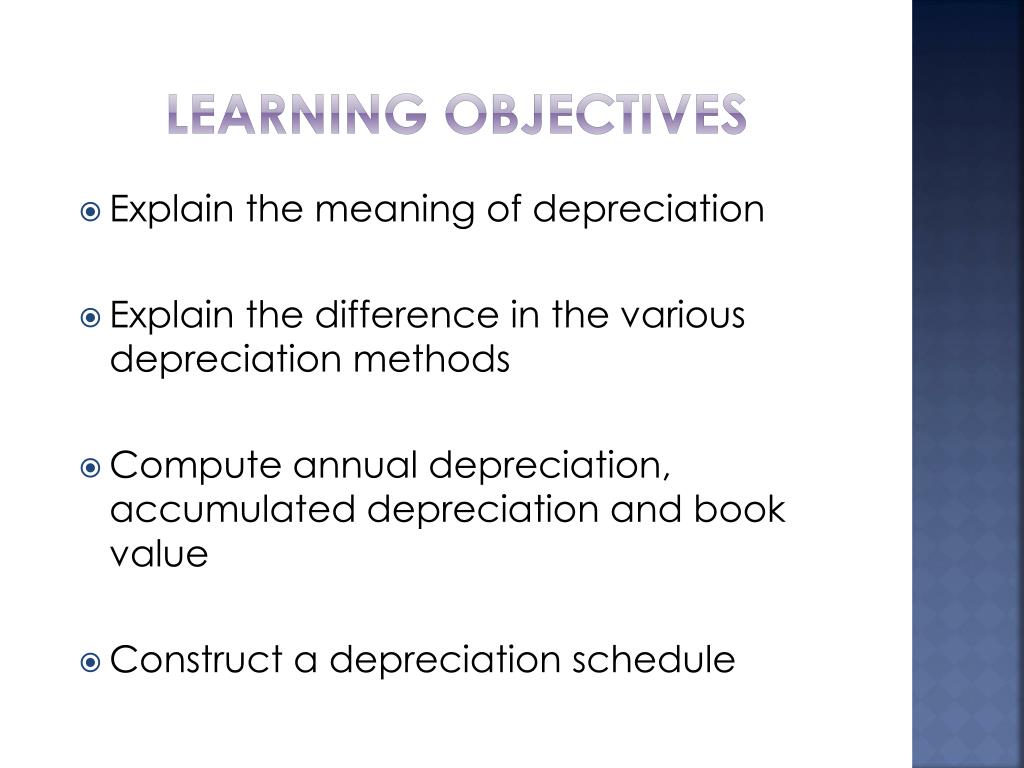 LEARNING OBJECTIVES

Explain the meaning of depreciation

Explain the difference in the various depreciation methods

Compute annual depreciation, accumulated depreciation and book value

Construct a depreciation schedule